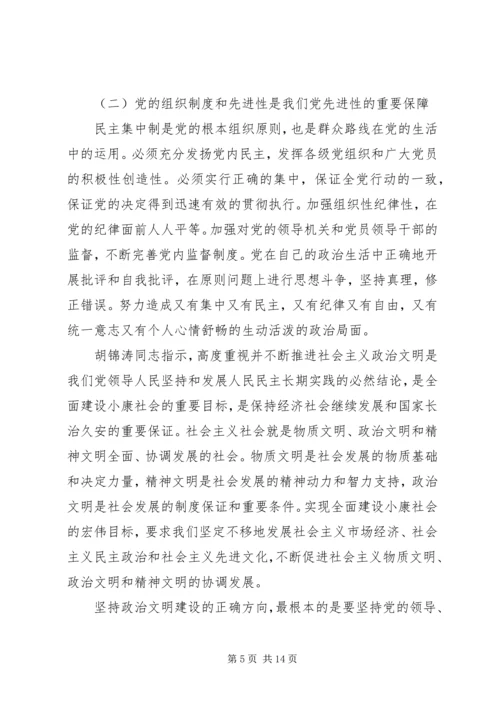 （二）党的组织制度和先进性是我们党先进性的重要保障

民主集中制是党的根本组织原则，也是群众路线在党的生活中的运用。必须充分发扬党内民主，发挥各级党组织和广大党员的积极性创造性。必须实行正确的集中，保证全党行动的一致，保证党的决定得到迅速有效的贯彻执行。加强组织性纪律性，在党的纪律面前人人平等。加强对党的领导机关和党员领导干部的监督，不断完善党内监督制度。党在自己的政治生活中正确地开展批评和自我批评，在原则问题上进行思想斗争，坚持真理，修正错误。努力造成又有集中又有民主，又有纪律又有自由，又有统一意志又有个人心情舒畅的生动活泼的政治局面。

胡锦涛同志指示，高度重视并不断推进社会主义政治文明是我们党领导人民坚持和发展人民民主长期实践的必然结论，是全面建设小康社会的重要目标，是保持经济社会继续发展和国家长治久安的重要保证。社会主义社会就是物质文明、政治文明和精神文明全面、协调发展的社会。物质文明是社会发展的物质基础和决定力量，精神文明是社会发展的精神动力和智力支持，政治文明是社会发展的制度保证和重要条件。实现全面建设小康社会的宏伟目标，要求我们坚定不移地发展社会主义市场经济、社会主义民主政治和社会主义先进文化，不断促进社会主义物质文明、政治文明和精神文明的协调发展。

坚持政治文明建设的正确方向，最根本的是要坚持党的领导、

第 5 页 共 14 页